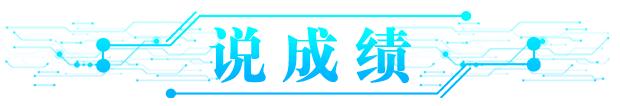 说成绩